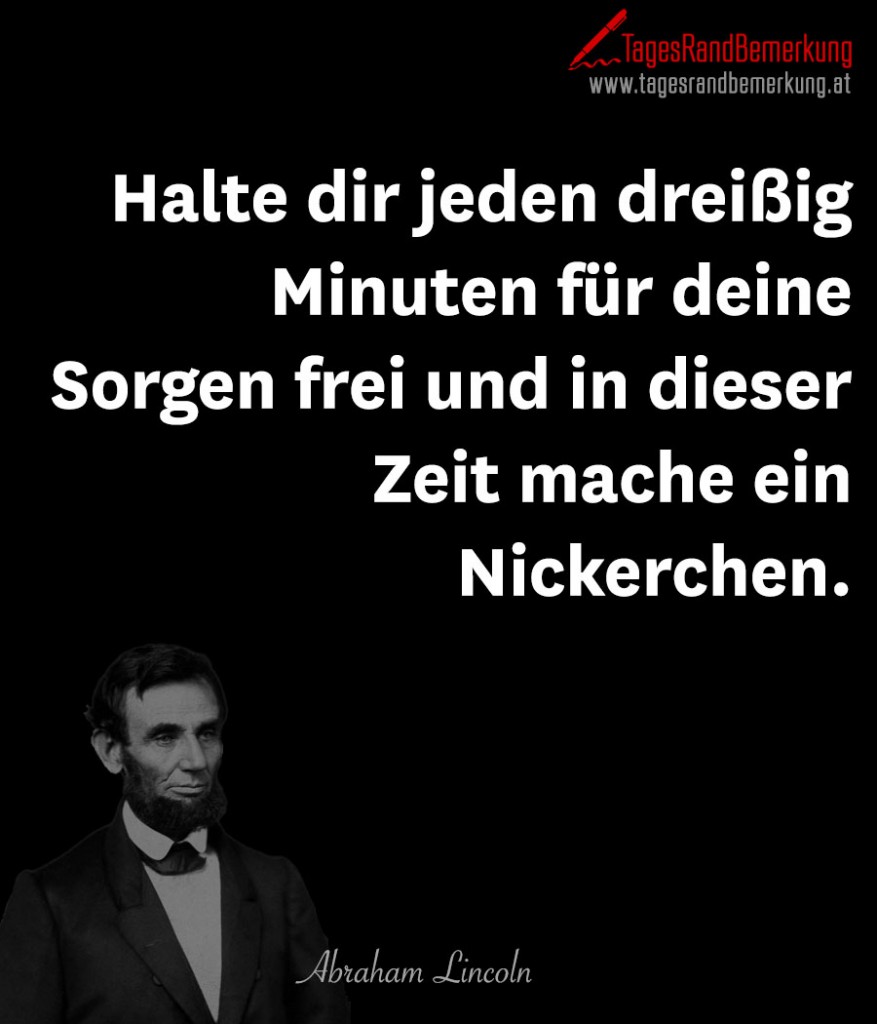 TagesRandBemerkung
www.tagesrandbemerkung.at

Halte dir jeden dreißig Minuten für deine Sorgen frei und in dieser Zeit mache ein Nickerchen.

Abraham Lincoln